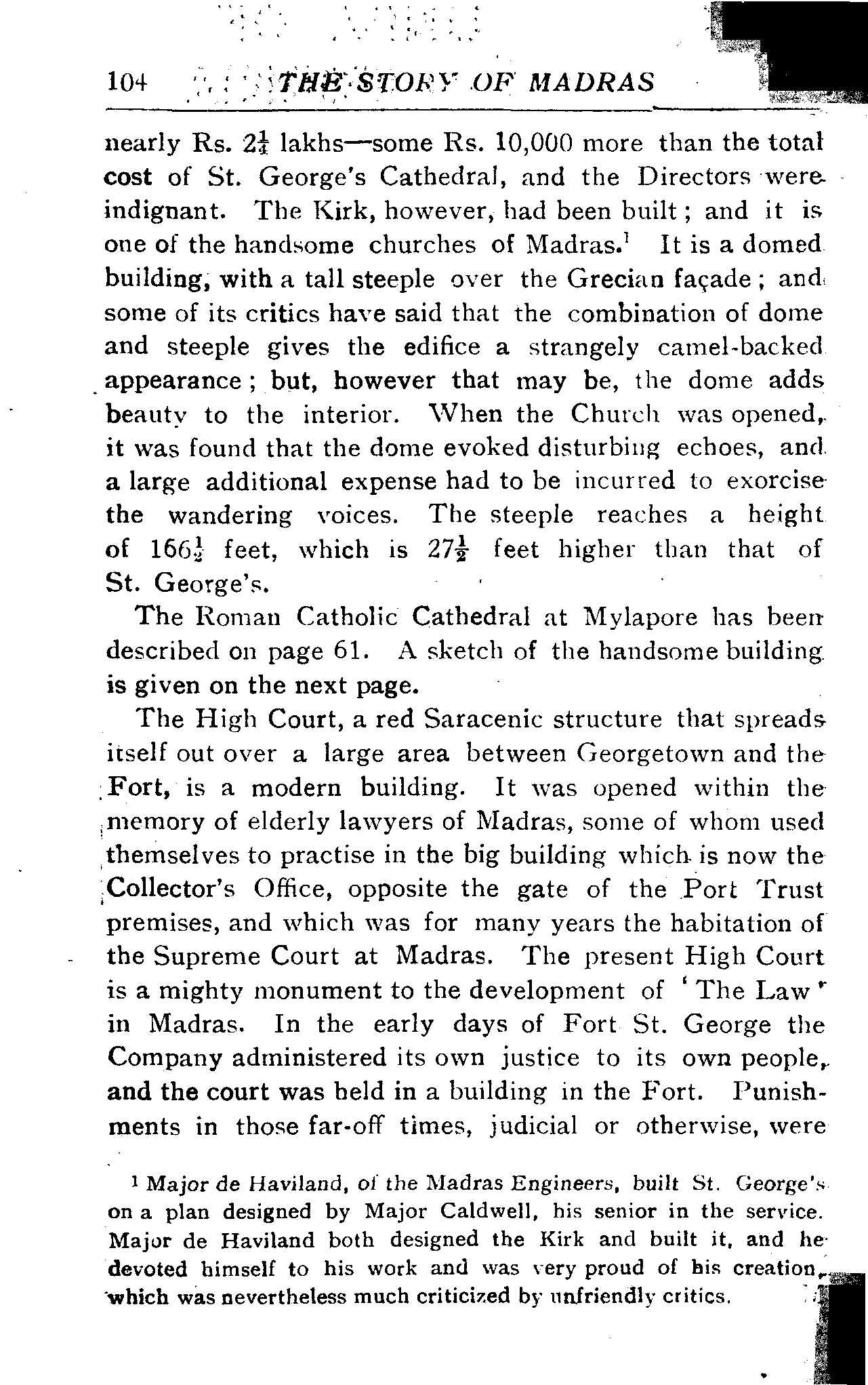 104 THE STORY OF MADRAS

nearly Rs. $2\frac{1}{4}$ lakhs—some Rs. 10,000 more than the total cost of St. George's Cathedral, and the Directors were indignant. The Kirk, however, had been built; and it is one of the handsome churches of Madras.$^1$ It is a domed building, with a tall steeple over the Grecian façade; and some of its critics have said that the combination of dome and steeple gives the edifice a strangely camel-backed appearance; but, however that may be, the dome adds beauty to the interior. When the Church was opened, it was found that the dome evoked disturbing echoes, and a large additional expense had to be incurred to exorcise the wandering voices. The steeple reaches a height of $166\frac{1}{2}$ feet, which is $27\frac{1}{2}$ feet higher than that of St. George's.

The Roman Catholic Cathedral at Mylapore has been described on page 61. A sketch of the handsome building is given on the next page.

The High Court, a red Saracenic structure that spreads itself out over a large area between Georgetown and the Fort, is a modern building. It was opened within the memory of elderly lawyers of Madras, some of whom used themselves to practise in the big building which is now the Collector's Office, opposite the gate of the Port Trust premises, and which was for many years the habitation of the Supreme Court at Madras. The present High Court is a mighty monument to the development of 'The Law' in Madras. In the early days of Fort St. George the Company administered its own justice to its own people, and the court was held in a building in the Fort. Punishments in those far-off times, judicial or otherwise, were

$^1$ Major de Haviland, of the Madras Engineers, built St. George's on a plan designed by Major Caldwell, his senior in the service. Major de Haviland both designed the Kirk and built it, and he devoted himself to his work and was very proud of his creation, which was nevertheless much criticized by unfriendly critics.